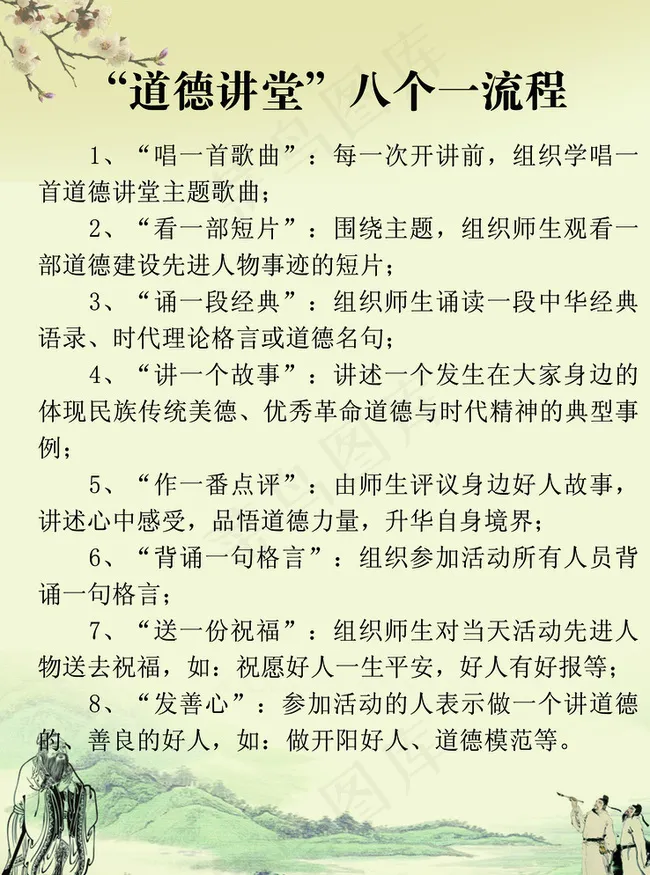 “道德讲堂”八个一流程

1、“唱一首歌曲”：每一次开讲前，组织学唱一首道德讲堂主题歌曲；

2、“看一部短片”：围绕主题，组织师生观看一部道德建设先进人物事迹的短片；

3、“诵一段经典”：组织师生诵读一段中华经典语录、时代理论格言或道德名句；

4、“讲一个故事”：讲述一个发生在大家身边的体现民族传统美德、优秀革命道德与时代精神的典型事例；

5、“作一番点评”：由师生评议身边好人故事，讲述心中感受，品悟道德力量，升华自身境界；

6、“背诵一句格言”：组织参加活动所有人员背诵一句格言；

7、“送一份祝福”：组织师生对当天活动先进人物送去祝福，如：祝愿好人一生平安，好人有好报等；

8、“发善心”：参加活动的人表示做一个讲道德的、善良的好人，如：做开阳好人、道德模范等。